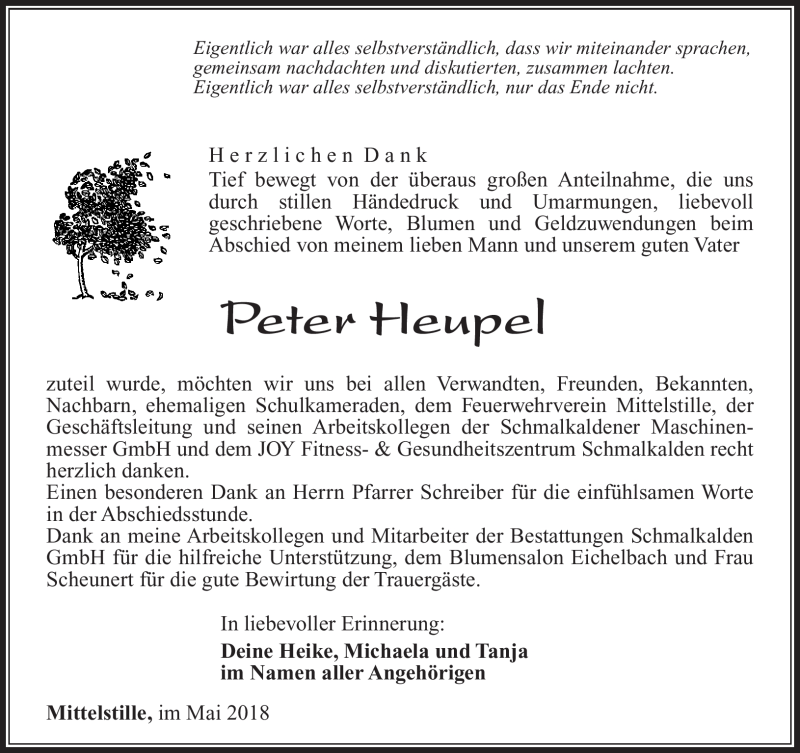 Eigentlich war alles selbstverständlich, dass wir miteinander sprachen, gemeinsam nachdachten und diskutierten, zusammen lachten.
Eigentlich war alles selbstverständlich, nur das Ende nicht.

Herzlichen Dank
Tief bewegt von der überaus großen Anteilnahme, die uns durch stillen Händedruck und Umarmungen, liebevoll geschriebene Worte, Blumen und Geldzuwendungen beim Abschied von meinem lieben Mann und unserem guten Vater

Peter Heupel

zuteil wurde, möchten wir uns bei allen Verwandten, Freunden, Bekannten, Nachbarn, ehemaligen Schulkameraden, dem Feuerwehrverein Mittelstille, der Geschäftsleitung und seinen Arbeitskollegen der Schmalkaldener Maschinenmesser GmbH und dem JOY Fitness- & Gesundheitszentrum Schmalkalden recht herzlich danken.
Einen besonderen Dank an Herrn Pfarrer Schreiber für die einfühlsamen Worte in der Abschiedsstunde.
Dank an meine Arbeitskollegen und Mitarbeiter der Bestattungen Schmalkalden GmbH für die hilfreiche Unterstützung, dem Blumensalon Eichelbach und Frau Scheunert für die gute Bewirtung der Trauergäste.

In liebevoller Erinnerung:
Deine Heike, Michaela und Tanja
im Namen aller Angehörigen

Mittelstille, im Mai 2018